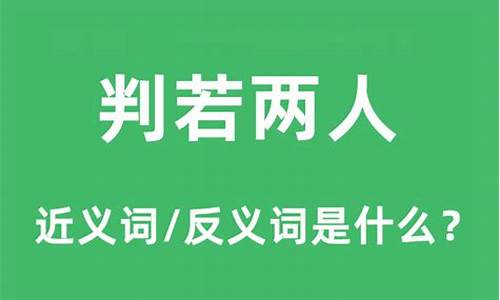 判若两人

近义词/反义词是什么？